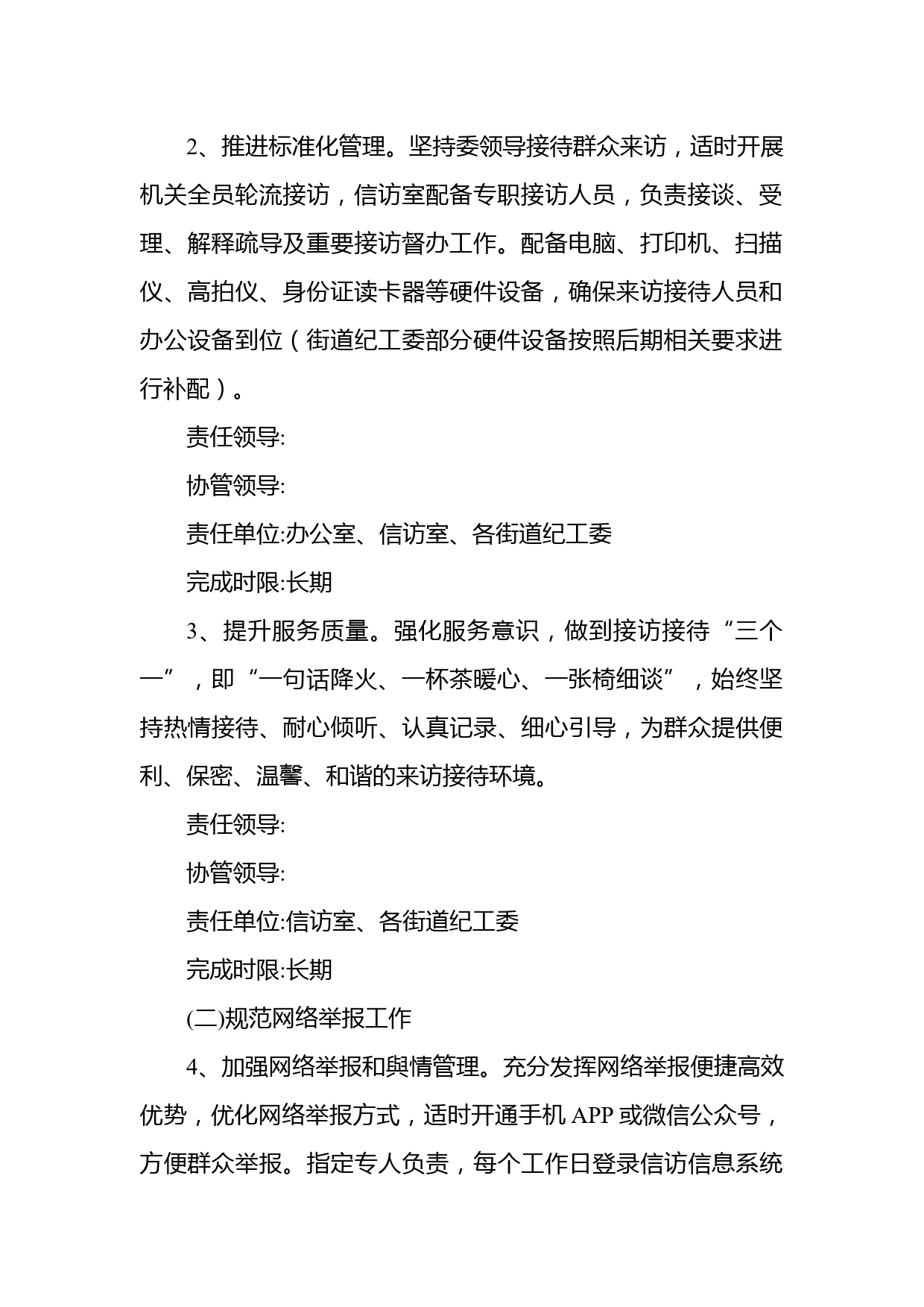 2、推进标准化管理。坚持委领导接待群众来访，适时开展机关全员轮流接访，信访室配备专职接访人员，负责接谈、受理、解释疏导及重要接访督办工作。配备电脑、打印机、扫描仪、高拍仪、身份证读卡器等硬件设备，确保来访接待人员和办公设备到位（街道纪工委部分硬件设备按照后期相关要求进行补配）。

责任领导:

协管领导:

责任单位:办公室、信访室、各街道纪工委

完成时限:长期

3、提升服务质量。强化服务意识，做到接访接待“三个一”，即“一句话降火、一杯茶暖心、一张椅细谈”，始终坚持热情接待、耐心倾听、认真记录、细心引导，为群众提供便利、保密、温馨、和谐的来访接待环境。

责任领导:

协管领导:

责任单位:信访室、各街道纪工委

完成时限:长期

(二)规范网络举报工作

4、加强网络举报和舆情管理。充分发挥网络举报便捷高效优势，优化网络举报方式，适时开通手机 APP 或微信公众号，方便群众举报。指定专人负责，每个工作日登录信访信息系统